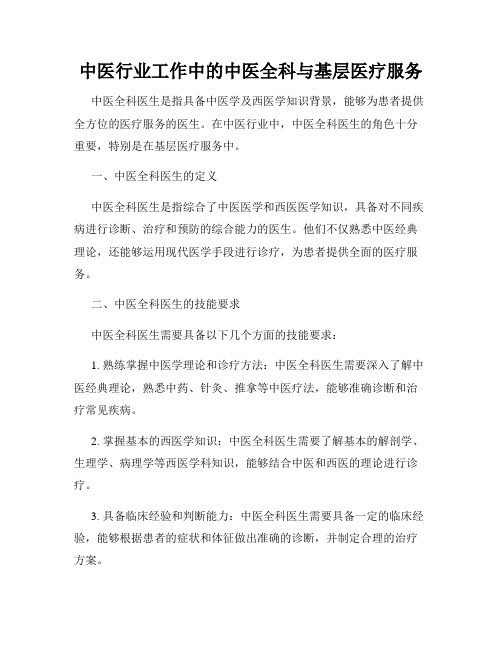 中医行业工作中的中医全科与基层医疗服务

中医全科医生是指具备中医学及西医学知识背景，能够为患者提供全方位的医疗服务的医生。在中医行业中，中医全科医生的角色十分重要，特别是在基层医疗服务中。

一、中医全科医生的定义

中医全科医生是指综合了中医医学和西医医学知识，具备对不同疾病进行诊断、治疗和预防的综合能力的医生。他们不仅熟悉中医经典理论，还能够运用现代医学手段进行诊疗，为患者提供全面的医疗服务。

二、中医全科医生的技能要求

中医全科医生需要具备以下几个方面的技能要求：

1. 熟练掌握中医学理论和诊疗方法：中医全科医生需要深入了解中医经典理论，熟悉中药、针灸、推拿等中医疗法，能够准确诊断和治疗常见疾病。

2. 掌握基本的西医学知识：中医全科医生需要了解基本的解剖学、生理学、病理学等西医学科知识，能够结合中医和西医的理论进行诊疗。

3. 具备临床经验和判断能力：中医全科医生需要具备一定的临床经验，能够根据患者的症状和体征做出准确的诊断，并制定合理的治疗方案。